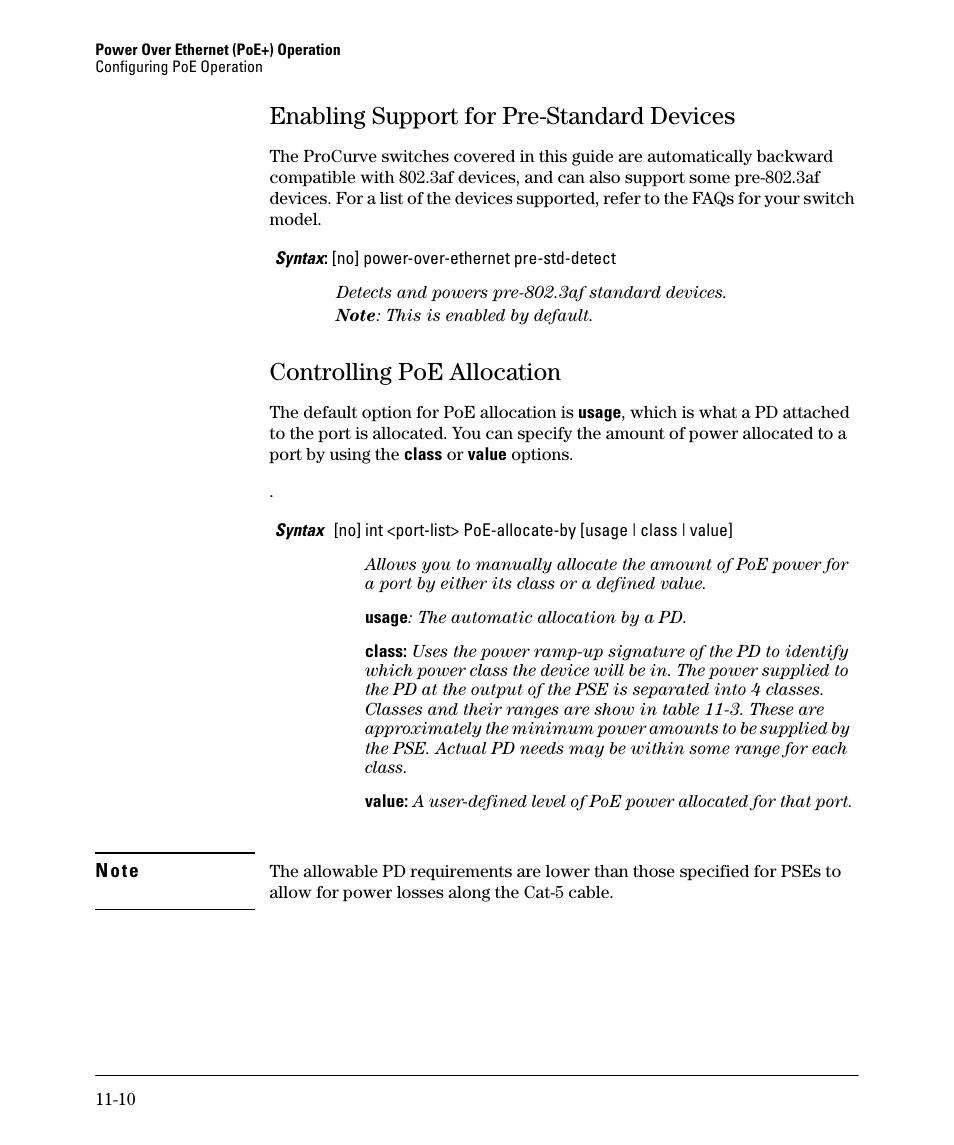 Power Over Ethernet (PoE+) Operation
Configuring PoE Operation

Enabling Support for Pre-Standard Devices

The ProCurve switches covered in this guide are automatically backward compatible with 802.3af devices, and can also support some pre-802.3af devices. For a list of the devices supported, refer to the FAQs for your switch model.

Syntax: [no] power-over-ethernet pre-std-detect

Detects and powers pre-802.3af standard devices.
Note: This is enabled by default.

Controlling PoE Allocation

The default option for PoE allocation is usage, which is what a PD attached to the port is allocated. You can specify the amount of power allocated to a port by using the class or value options.

.

Syntax [no] int <port-list> PoE-allocate-by [usage | class | value]

Allows you to manually allocate the amount of PoE power for a port by either its class or a defined value.

usage: The automatic allocation by a PD.

class: Uses the power ramp-up signature of the PD to identify which power class the device will be in. The power supplied to the PD at the output of the PSE is separated into 4 classes. Classes and their ranges are show in table 11-3. These are approximately the minimum power amounts to be supplied by the PSE. Actual PD needs may be within some range for each class.

value: A user-defined level of PoE power allocated for that port.

Note

The allowable PD requirements are lower than those specified for PSEs to allow for power losses along the Cat-5 cable.

11-10